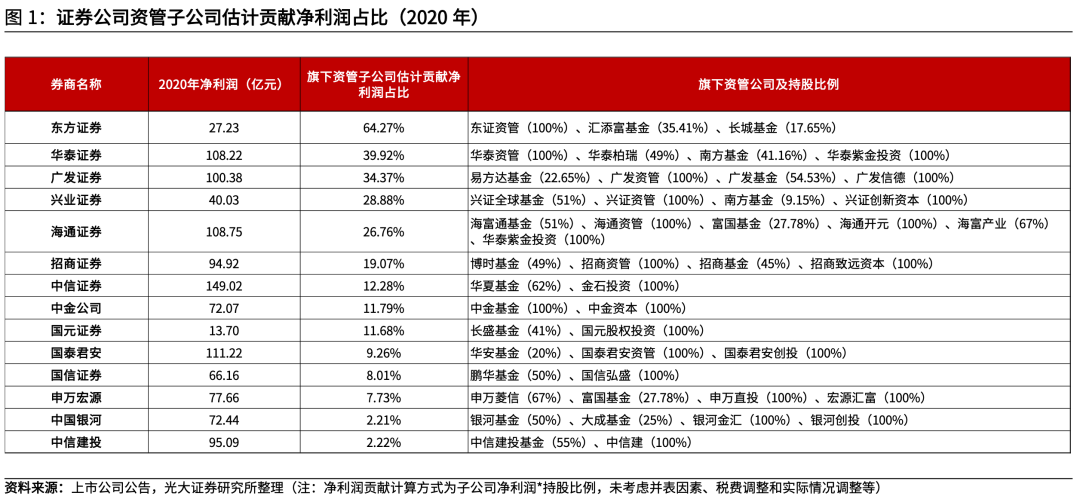 图 1：证券公司资管子公司估计贡献净利润占比（2020 年）

| 券商名称 | 2020年净利润（亿元） | 旗下资管子公司估计贡献净利润占比 | 旗下资管公司及持股比例 |
|---|---|---|---|
| 东方证券 | 27.23 | 64.27% | 东证资管（100%）、汇添富基金（35.41%）、长城基金（17.65%） |
| 华泰证券 | 108.22 | 39.92% | 华泰资管（100%）、华泰柏瑞（49%）、南方基金（41.16%）、华泰紫金投资（100%） |
| 广发证券 | 100.38 | 34.37% | 易方达基金（22.65%）、广发资管（100%）、广发基金（54.53%）、广发信德（100%） |
| 兴业证券 | 40.03 | 28.88% | 兴证全球基金（51%）、兴证资管（100%）、南方基金（9.15%）、兴证创新资本（100%） |
| 海通证券 | 108.75 | 26.76% | 海富通基金（51%）、海通资管（100%）、富国基金（27.78%）、海通开元（100%）、海富产业（67%）、华泰紫金投资（100%） |
| 招商证券 | 94.92 | 19.07% | 博时基金（49%）、招商资管（100%）、招商基金（45%）、招商致远资本（100%） |
| 中信证券 | 149.02 | 12.28% | 华夏基金（62%）、金石投资（100%） |
| 中金公司 | 72.07 | 11.79% | 中金基金（100%）、中金资本（100%） |
| 国元证券 | 13.70 | 11.68% | 长盛基金（41%）、国元股权投资（100%） |
| 国泰君安 | 111.22 | 9.26% | 华安基金（20%）、国泰君安资管（100%）、国泰君安创投（100%） |
| 国信证券 | 66.16 | 8.01% | 鹏华基金（50%）、国信弘盛（100%） |
| 申万宏源 | 77.66 | 7.73% | 申万菱信（67%）、富国基金（27.78%）、申万直投（100%）、宏源汇富（100%） |
| 中国银河 | 72.44 | 2.21% | 银河基金（50%）、大成基金（25%）、银河金汇（100%）、银河创投（100%） |
| 中信建投 | 95.09 | 2.22% | 中信建投基金（55%）、中信建（100%） |

资料来源：上市公司公告，光大证券研究所整理（注：净利润贡献计算方式为子公司净利润*持股比例，未考虑并表因素、税费调整和实际情况调整等）